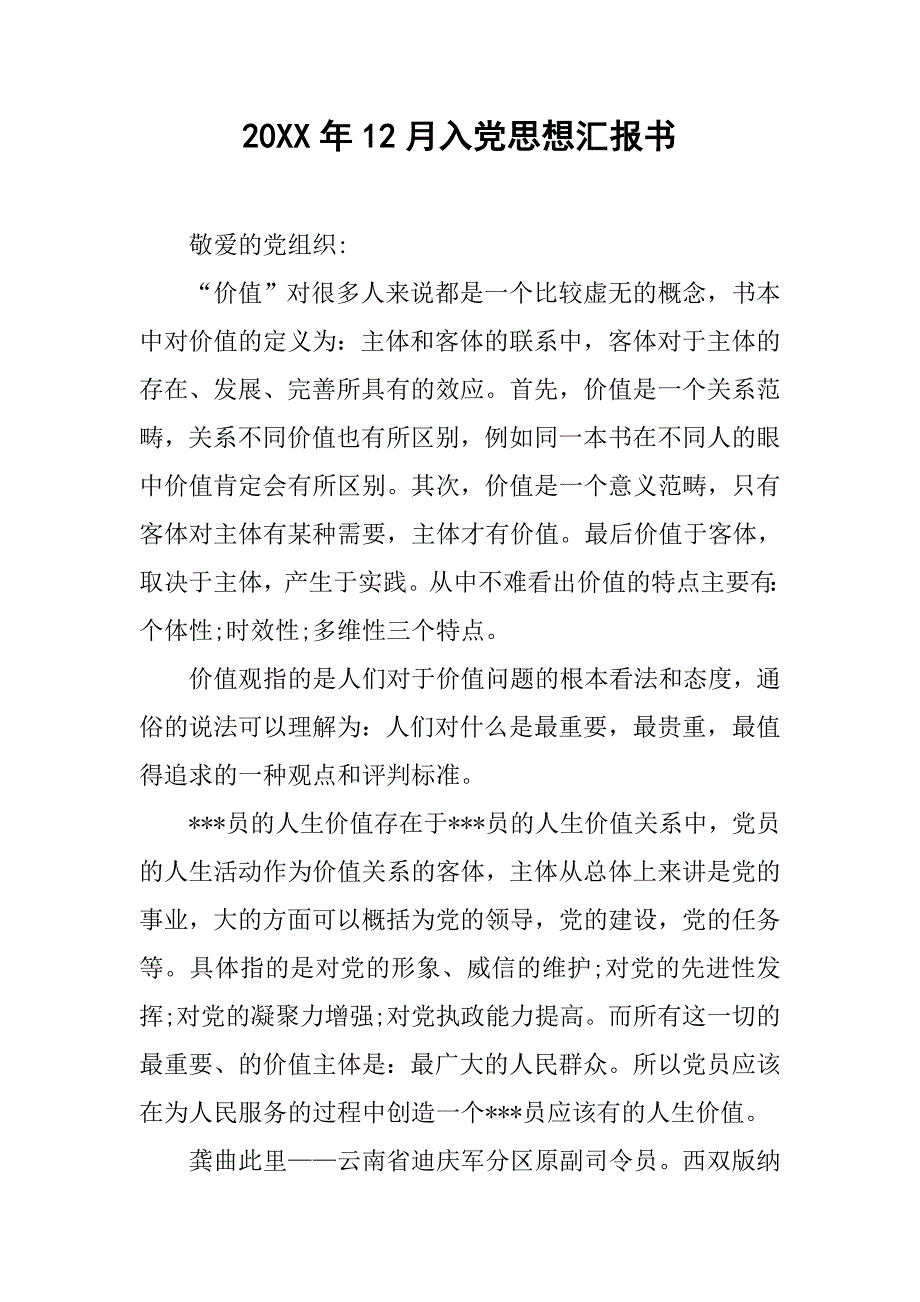 20XX年12月入党思想汇报书

敬爱的党组织:

“价值”对很多人来说都是一个比较虚无的概念，书本中对价值的定义为：主体和客体的联系中，客体对于主体的存在、发展、完善所具有的效应。首先，价值是一个关系范畴，关系不同价值也有所区别，例如同一本书在不同人的眼中价值肯定会有所区别。其次，价值是一个意义范畴，只有客体对主体有某种需要，主体才有价值。最后价值于客体，取决于主体，产生于实践。从中不难看出价值的特点主要有:个体性;时效性;多维性三个特点。

价值观指的是人们对于价值问题的根本看法和态度，通俗的说法可以理解为：人们对什么是最重要，最贵重，最值得追求的一种观点和评判标准。

***员的人生价值存在于***员的人生价值关系中，党员的人生活动作为价值关系的客体，主体从总体上来讲是党的事业，大的方面可以概括为党的领导，党的建设，党的任务等。具体指的是对党的形象、威信的维护;对党的先进性发挥;对党的凝聚力增强;对党执政能力提高。而所有这一切的最重要、的价值主体是：最广大的人民群众。所以党员应该在为人民服务的过程中创造一个***员应该有的人生价值。

龚曲此里——云南省迪庆军分区原副司令员。西双版纳